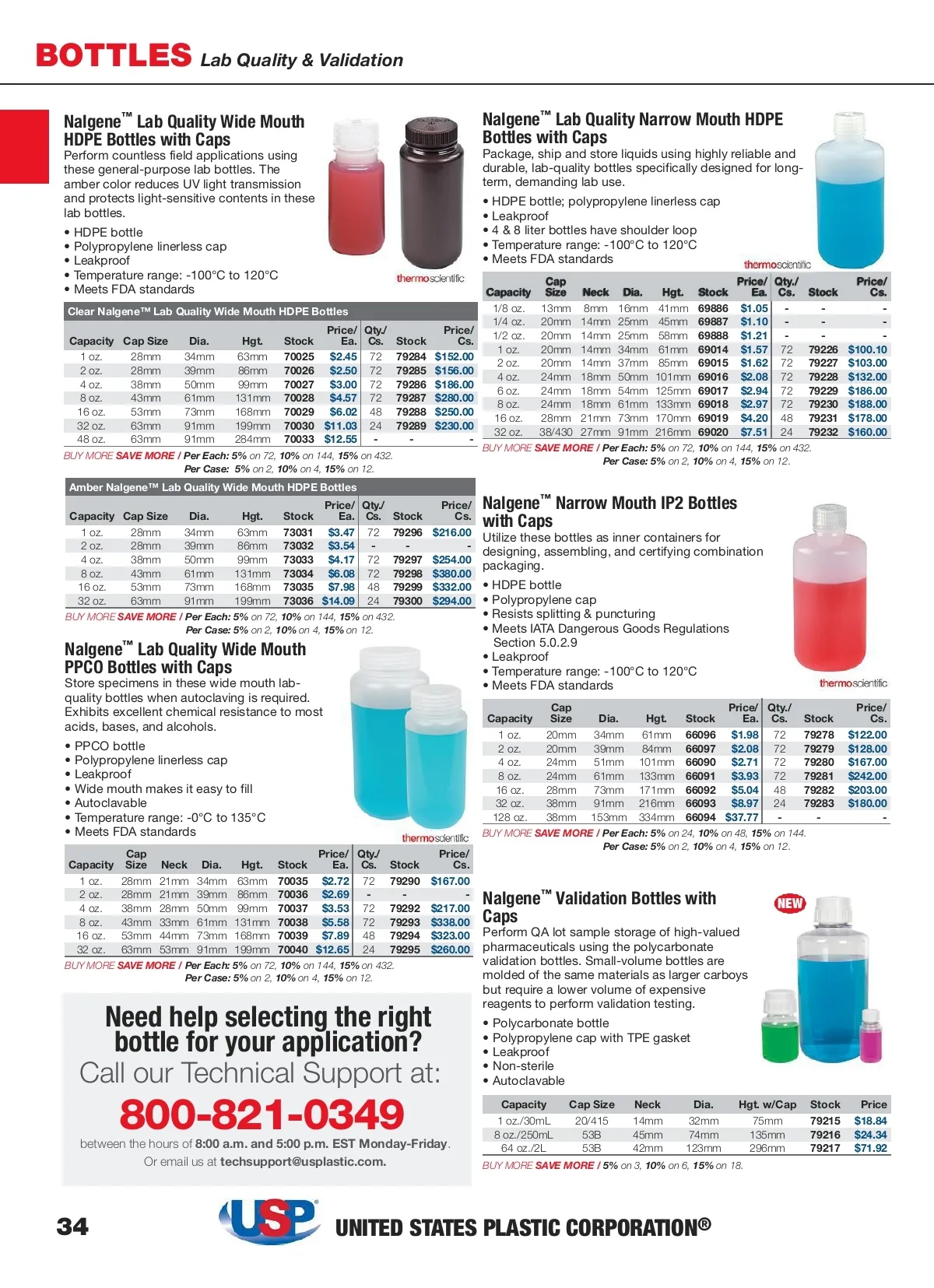 BOTTLES Lab Quality & Validation

Nalgene™ Lab Quality Wide Mouth HDPE Bottles with Caps
Perform countless field applications using these general-purpose lab bottles. The amber color reduces UV light transmission and protects light-sensitive contents in these lab bottles.

• HDPE bottle
• Polypropylene linerless cap
• Leakproof
• Temperature range: -100°C to 120°C
• Meets FDA standards

thermoscientific

Clear Nalgene™ Lab Quality Wide Mouth HDPE Bottles

| Capacity | Cap Size | Dia. | Hgt. | Stock | Price/ Ea. | Qty./ Cs. | Stock | Price/ Cs. |
|---|---|---|---|---|---|---|---|---|
| 1 oz. | 28mm | 34mm | 63mm | 70025 | $2.45 | 72 | 79284 | $152.00 |
| 2 oz. | 28mm | 39mm | 86mm | 70026 | $2.50 | 72 | 79285 | $156.00 |
| 4 oz. | 38mm | 50mm | 99mm | 70027 | $3.00 | 72 | 79286 | $186.00 |
| 8 oz. | 43mm | 61mm | 131mm | 70028 | $4.57 | 72 | 79287 | $280.00 |
| 16 oz. | 53mm | 73mm | 168mm | 70029 | $6.02 | 48 | 79288 | $250.00 |
| 32 oz. | 63mm | 91mm | 199mm | 70030 | $11.03 | 24 | 79289 | $230.00 |
| 48 oz. | 63mm | 91mm | 284mm | 70033 | $12.55 | - | - | - |

BUY MORE SAVE MORE / Per Each: 5% on 72, 10% on 144, 15% on 432.
Per Case: 5% on 2, 10% on 4, 15% on 12.

Amber Nalgene™ Lab Quality Wide Mouth HDPE Bottles

| Capacity | Cap Size | Dia. | Hgt. | Stock | Price/ Ea. | Qty./ Cs. | Stock | Price/ Cs. |
|---|---|---|---|---|---|---|---|---|
| 1 oz. | 28mm | 34mm | 63mm | 73031 | $3.47 | 72 | 79296 | $216.00 |
| 2 oz. | 28mm | 39mm | 86mm | 73032 | $3.54 | - | - | - |
| 4 oz. | 38mm | 50mm | 99mm | 73033 | $4.17 | 72 | 79297 | $254.00 |
| 8 oz. | 43mm | 61mm | 131mm | 73034 | $6.08 | 72 | 79298 | $380.00 |
| 16 oz. | 53mm | 73mm | 168mm | 73035 | $7.98 | 48 | 79299 | $332.00 |
| 32 oz. | 63mm | 91mm | 199mm | 73036 | $14.09 | 24 | 79300 | $294.00 |

BUY MORE SAVE MORE / Per Each: 5% on 72, 10% on 144, 15% on 432.
Per Case: 5% on 2, 10% on 4, 15% on 12.

Nalgene™ Lab Quality Wide Mouth PPCO Bottles with Caps
Store specimens in these wide mouth lab-quality bottles when autoclaving is required. Exhibits excellent chemical resistance to most acids, bases, and alcohols.

• PPCO bottle
• Polypropylene linerless cap
• Leakproof
• Wide mouth makes it easy to fill
• Autoclavable
• Temperature range: -0°C to 135°C
• Meets FDA standards

thermoscientific

| Capacity | Cap Size | Neck | Dia. | Hgt. | Stock | Price/ Ea. | Qty./ Cs. | Stock | Price/ Cs. |
|---|---|---|---|---|---|---|---|---|---|
| 1 oz. | 28mm | 21mm | 34mm | 63mm | 70035 | $2.72 | 72 | 79290 | $167.00 |
| 2 oz. | 28mm | 21mm | 39mm | 86mm | 70036 | $2.69 | - | - | - |
| 4 oz. | 38mm | 28mm | 50mm | 99mm | 70037 | $3.53 | 72 | 79292 | $217.00 |
| 8 oz. | 43mm | 33mm | 61mm | 131mm | 70038 | $5.58 | 72 | 79293 | $338.00 |
| 16 oz. | 53mm | 44mm | 73mm | 168mm | 70039 | $7.89 | 48 | 79294 | $323.00 |
| 32 oz. | 63mm | 53mm | 91mm | 199mm | 70040 | $12.65 | 24 | 79295 | $260.00 |

BUY MORE SAVE MORE / Per Each: 5% on 72, 10% on 144, 15% on 432.
Per Case: 5% on 2, 10% on 4, 15% on 12.

Need help selecting the right bottle for your application?
Call our Technical Support at:
800-821-0349
between the hours of 8:00 a.m. and 5:00 p.m. EST Monday-Friday.
Or email us at techsupport@usplastic.com.

Nalgene™ Lab Quality Narrow Mouth HDPE Bottles with Caps
Package, ship and store liquids using highly reliable and durable, lab-quality bottles specifically designed for long-term, demanding lab use.

• HDPE bottle; polypropylene linerless cap
• Leakproof
• 4 & 8 liter bottles have shoulder loop
• Temperature range: -100°C to 120°C
• Meets FDA standards

thermoscientific

| Capacity | Cap Size | Neck | Dia. | Hgt. | Stock | Price/ Ea. | Qty./ Cs. | Stock | Price/ Cs. |
|---|---|---|---|---|---|---|---|---|---|
| 1/8 oz. | 13mm | 8mm | 16mm | 41mm | 69886 | $1.05 | - | - | - |
| 1/4 oz. | 20mm | 14mm | 25mm | 45mm | 69887 | $1.10 | - | - | - |
| 1/2 oz. | 20mm | 14mm | 25mm | 58mm | 69888 | $1.21 | - | - | - |
| 1 oz. | 20mm | 14mm | 34mm | 61mm | 69014 | $1.57 | 72 | 79226 | $100.10 |
| 2 oz. | 20mm | 14mm | 37mm | 85mm | 69015 | $1.62 | 72 | 79227 | $103.00 |
| 4 oz. | 24mm | 18mm | 50mm | 101mm | 69016 | $2.08 | 72 | 79228 | $132.00 |
| 6 oz. | 24mm | 18mm | 54mm | 125mm | 69017 | $2.94 | 72 | 79229 | $186.00 |
| 8 oz. | 24mm | 18mm | 61mm | 133mm | 69018 | $2.97 | 72 | 79230 | $188.00 |
| 16 oz. | 28mm | 21mm | 73mm | 170mm | 69019 | $4.20 | 48 | 79231 | $178.00 |
| 32 oz. | 38/430 | 27mm | 91mm | 216mm | 69020 | $7.51 | 24 | 79232 | $160.00 |

BUY MORE SAVE MORE / Per Each: 5% on 72, 10% on 144, 15% on 432.
Per Case: 5% on 2, 10% on 4, 15% on 12.

Nalgene™ Narrow Mouth IP2 Bottles with Caps
Utilize these bottles as inner containers for designing, assembling, and certifying combination packaging.

• HDPE bottle
• Polypropylene cap
• Resists splitting & puncturing
• Meets IATA Dangerous Goods Regulations Section 5.0.2.9
• Leakproof
• Temperature range: -100°C to 120°C
• Meets FDA standards

thermoscientific

| Capacity | Cap Size | Dia. | Hgt. | Stock | Price/ Ea. | Qty./ Cs. | Stock | Price/ Cs. |
|---|---|---|---|---|---|---|---|---|
| 1 oz. | 20mm | 34mm | 61mm | 66096 | $1.98 | 72 | 79278 | $122.00 |
| 2 oz. | 20mm | 39mm | 84mm | 66097 | $2.08 | 72 | 79279 | $128.00 |
| 4 oz. | 24mm | 51mm | 101mm | 66090 | $2.71 | 72 | 79280 | $167.00 |
| 8 oz. | 24mm | 61mm | 133mm | 66091 | $3.93 | 72 | 79281 | $242.00 |
| 16 oz. | 28mm | 73mm | 171mm | 66092 | $5.04 | 48 | 79282 | $203.00 |
| 32 oz. | 38mm | 91mm | 216mm | 66093 | $8.97 | 24 | 79283 | $180.00 |
| 128 oz. | 38mm | 153mm | 334mm | 66094 | $37.77 | - | - | - |

BUY MORE SAVE MORE / Per Each: 5% on 24, 10% on 48, 15% on 144.
Per Case: 5% on 2, 10% on 4, 15% on 12.

Nalgene™ Validation Bottles with Caps
NEW
Perform QA lot sample storage of high-valued pharmaceuticals using the polycarbonate validation bottles. Small-volume bottles are molded of the same materials as larger carboys but require a lower volume of expensive reagents to perform validation testing.

• Polycarbonate bottle
• Polypropylene cap with TPE gasket
• Leakproof
• Non-sterile
• Autoclavable

| Capacity | Cap Size | Neck | Dia. | Hgt. w/Cap | Stock | Price |
|---|---|---|---|---|---|---|
| 1 oz./30mL | 20/415 | 14mm | 32mm | 75mm | 79215 | $18.84 |
| 8 oz./250mL | 53B | 45mm | 74mm | 135mm | 79216 | $24.34 |
| 64 oz./2L | 53B | 42mm | 123mm | 296mm | 79217 | $71.92 |

BUY MORE SAVE MORE / 5% on 3, 10% on 6, 15% on 18.

34
USP UNITED STATES PLASTIC CORPORATION®